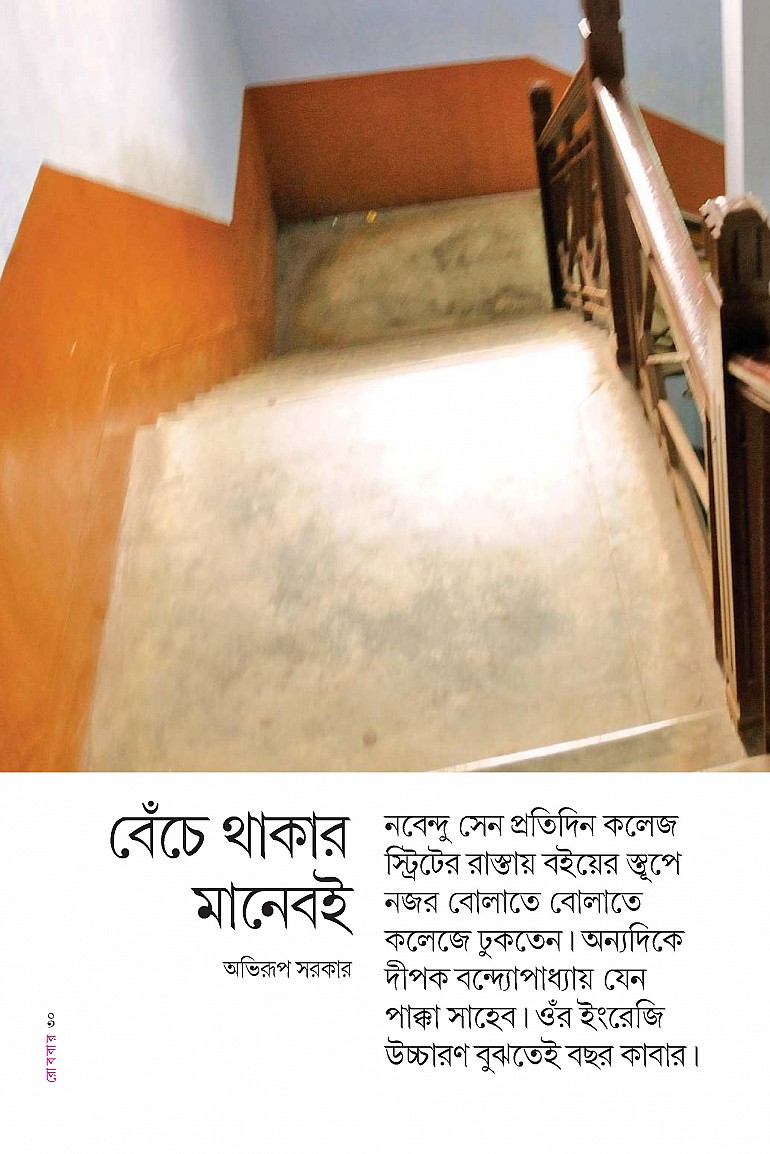 বেঁচে থাকার মানেবই

অভিরূপ সরকার

নবেন্দু সেন প্রতিদিন কলেজ স্ট্রিটের রাস্তায় বইয়ের স্তূপে নজর বোলাতে বোলাতে কলেজে ঢুকতেন। অন্যদিকে দীপক বন্দ্যোপাধ্যায় যেন পাক্কা সাহেব। ওঁর ইংরেজি উচ্চারণ বুঝতেই বছর কাবার।

রোববার ৩০